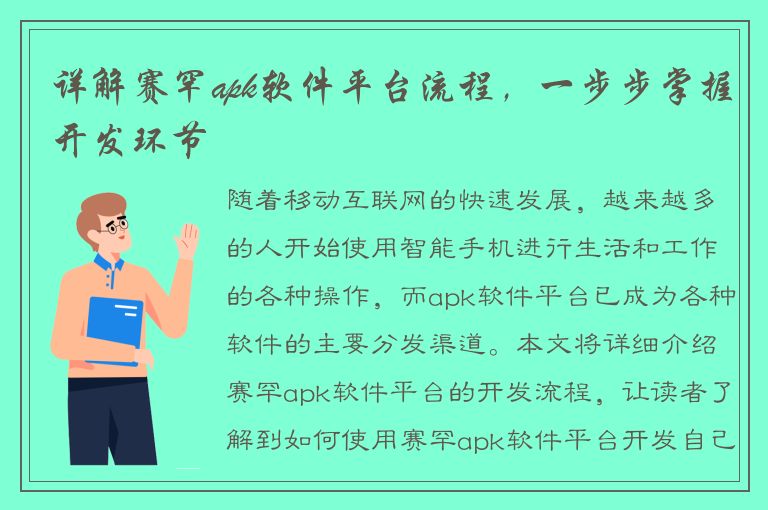 详解赛罕apk软件平台流程，一步步掌握开发环节

随着移动互联网的快速发展，越来越多的人开始使用智能手机进行生活和工作的各种操作，而apk软件平台已成为各种软件的主要分发渠道。本文将详细介绍赛罕apk软件平台的开发流程，让读者了解到如何使用赛罕apk软件平台开发自己